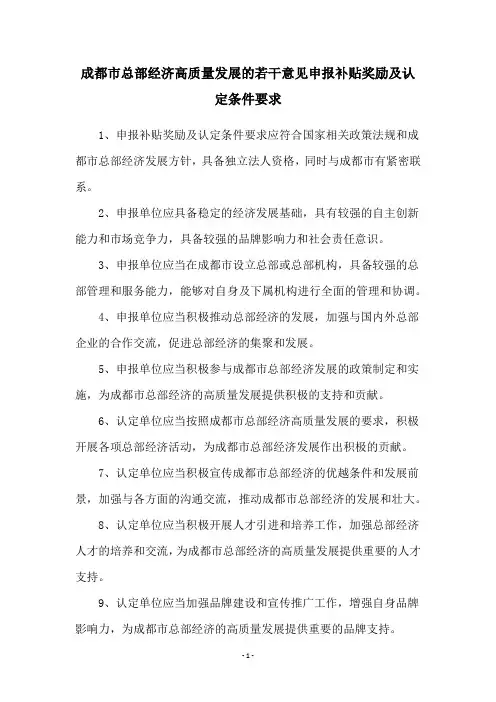 成都市总部经济高质量发展的若干意见申报补贴奖励及认定条件要求

1、申报补贴奖励及认定条件要求应符合国家相关政策法规和成都市总部经济发展方针，具备独立法人资格，同时与成都市有紧密联系。

2、申报单位应具备稳定的经济发展基础，具有较强的自主创新能力和市场竞争力，具备较强的品牌影响力和社会责任意识。

3、申报单位应当在成都市设立总部或总部机构，具备较强的总部管理和服务能力，能够对自身及下属机构进行全面的管理和协调。

4、申报单位应当积极推动总部经济的发展，加强与国内外总部企业的合作交流，促进总部经济的集聚和发展。

5、申报单位应当积极参与成都市总部经济发展的政策制定和实施，为成都市总部经济的高质量发展提供积极的支持和贡献。

6、认定单位应当按照成都市总部经济高质量发展的要求，积极开展各项总部经济活动，为成都市总部经济发展作出积极的贡献。

7、认定单位应当积极宣传成都市总部经济的优越条件和发展前景，加强与各方面的沟通交流，推动成都市总部经济的发展和壮大。

8、认定单位应当积极开展人才引进和培养工作，加强总部经济人才的培养和交流，为成都市总部经济的高质量发展提供重要的人才支持。

9、认定单位应当加强品牌建设和宣传推广工作，增强自身品牌影响力，为成都市总部经济的高质量发展提供重要的品牌支持。

- 1 -